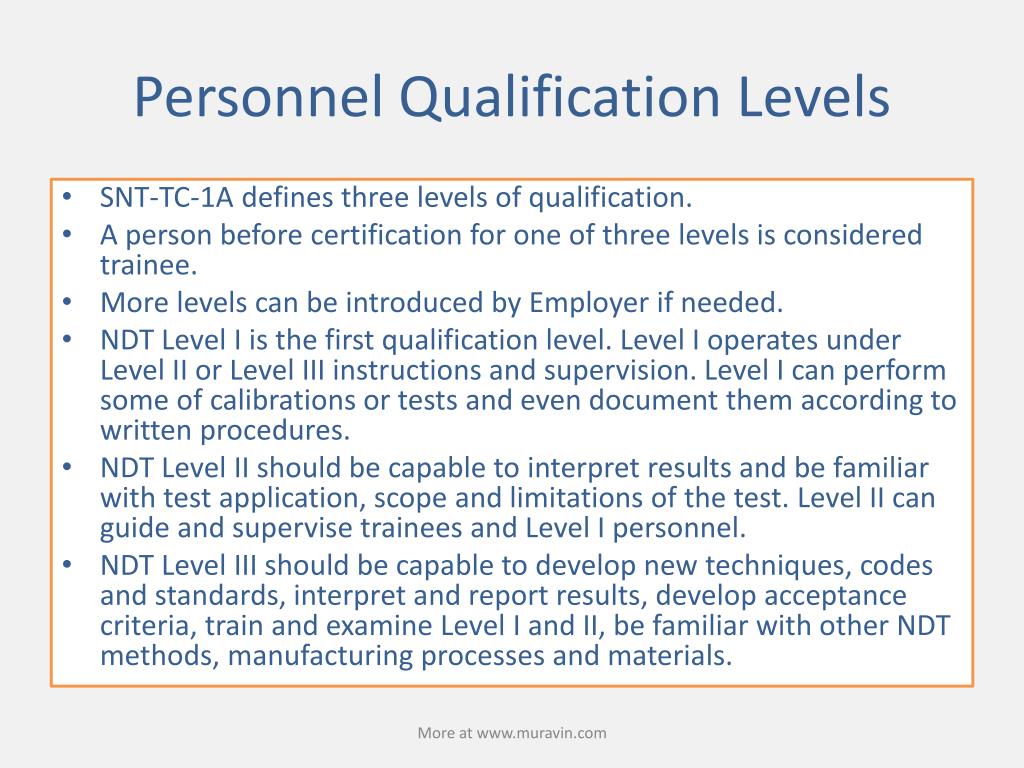 Personnel Qualification Levels

• SNT-TC-1A defines three levels of qualification.
• A person before certification for one of three levels is considered trainee.
• More levels can be introduced by Employer if needed.
• NDT Level I is the first qualification level. Level I operates under Level II or Level III instructions and supervision. Level I can perform some of calibrations or tests and even document them according to written procedures.
• NDT Level II should be capable to interpret results and be familiar with test application, scope and limitations of the test. Level II can guide and supervise trainees and Level I personnel.
• NDT Level III should be capable to develop new techniques, codes and standards, interpret and report results, develop acceptance criteria, train and examine Level I and II, be familiar with other NDT methods, manufacturing processes and materials.

More at www.muravin.com